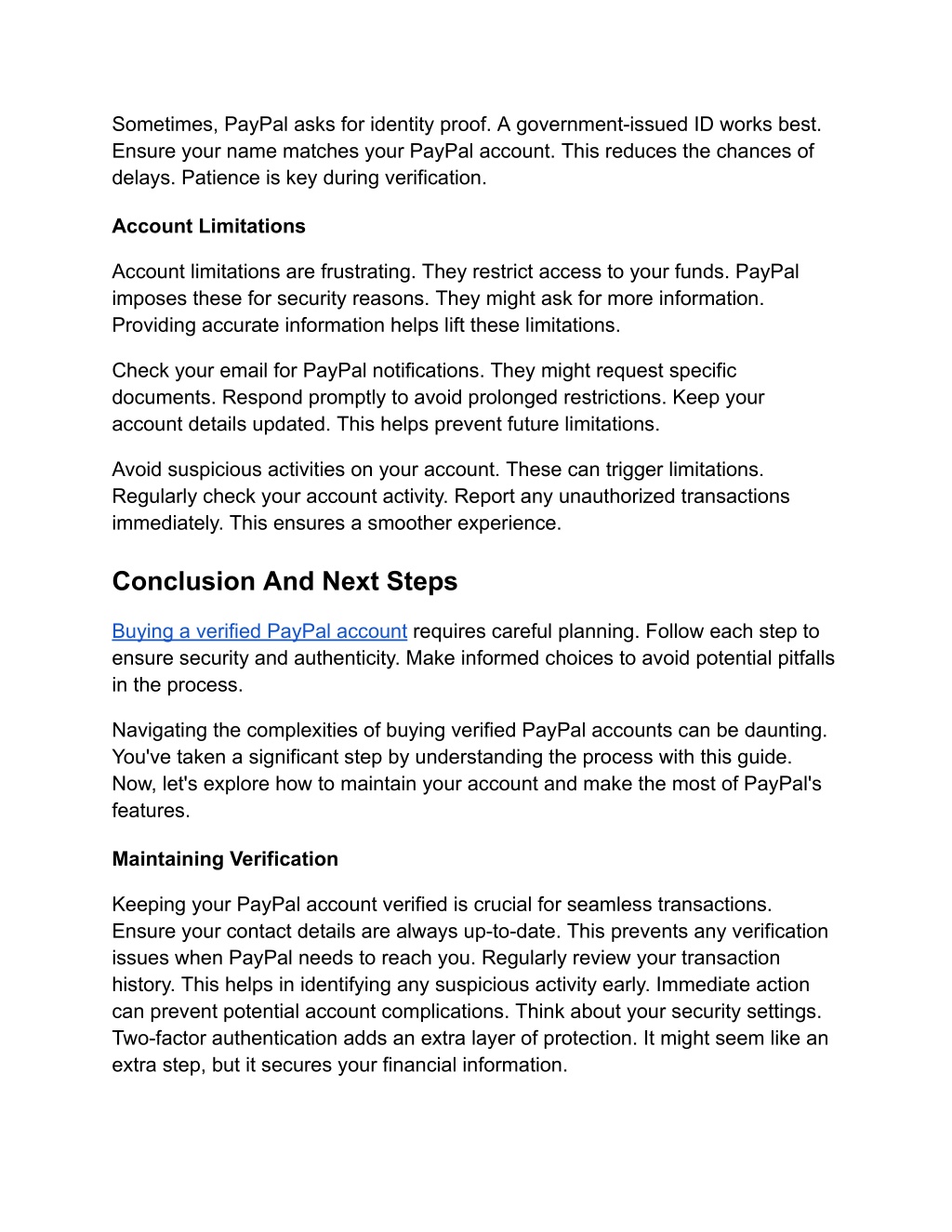 Sometimes, PayPal asks for identity proof. A government-issued ID works best. Ensure your name matches your PayPal account. This reduces the chances of delays. Patience is key during verification.

Account Limitations

Account limitations are frustrating. They restrict access to your funds. PayPal imposes these for security reasons. They might ask for more information. Providing accurate information helps lift these limitations.

Check your email for PayPal notifications. They might request specific documents. Respond promptly to avoid prolonged restrictions. Keep your account details updated. This helps prevent future limitations.

Avoid suspicious activities on your account. These can trigger limitations. Regularly check your account activity. Report any unauthorized transactions immediately. This ensures a smoother experience.

Conclusion And Next Steps

Buying a verified PayPal account requires careful planning. Follow each step to ensure security and authenticity. Make informed choices to avoid potential pitfalls in the process.

Navigating the complexities of buying verified PayPal accounts can be daunting. You've taken a significant step by understanding the process with this guide. Now, let's explore how to maintain your account and make the most of PayPal's features.

Maintaining Verification

Keeping your PayPal account verified is crucial for seamless transactions. Ensure your contact details are always up-to-date. This prevents any verification issues when PayPal needs to reach you. Regularly review your transaction history. This helps in identifying any suspicious activity early. Immediate action can prevent potential account complications. Think about your security settings. Two-factor authentication adds an extra layer of protection. It might seem like an extra step, but it secures your financial information.